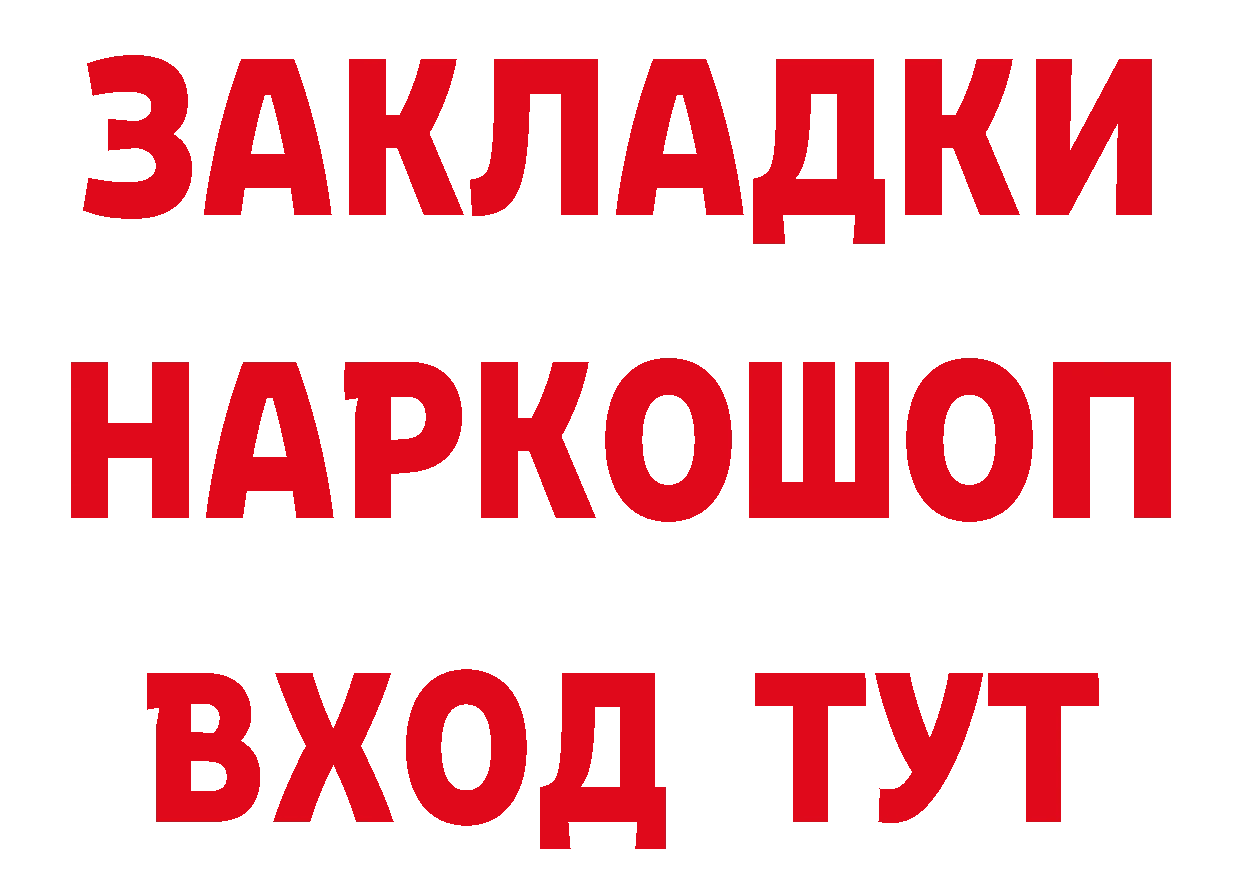 ЗАКЛАДКИ НАРКОШОП ВХОД ТУТ